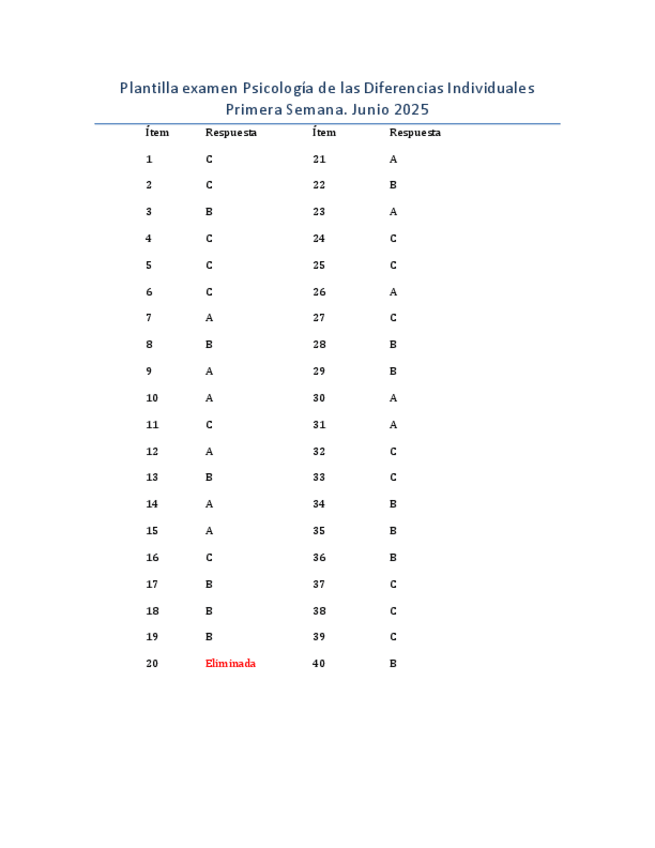 Plantilla examen Psicología de las Diferencias Individuales
Primera Semana. Junio 2025

| Ítem | Respuesta | Ítem | Respuesta |
|---|---|---|---|
| 1 | C | 21 | A |
| 2 | C | 22 | B |
| 3 | B | 23 | A |
| 4 | C | 24 | C |
| 5 | C | 25 | C |
| 6 | C | 26 | A |
| 7 | A | 27 | C |
| 8 | B | 28 | B |
| 9 | A | 29 | B |
| 10 | A | 30 | A |
| 11 | C | 31 | A |
| 12 | A | 32 | C |
| 13 | B | 33 | C |
| 14 | A | 34 | B |
| 15 | A | 35 | B |
| 16 | C | 36 | B |
| 17 | B | 37 | C |
| 18 | B | 38 | C |
| 19 | B | 39 | C |
| 20 | Eliminada | 40 | B |